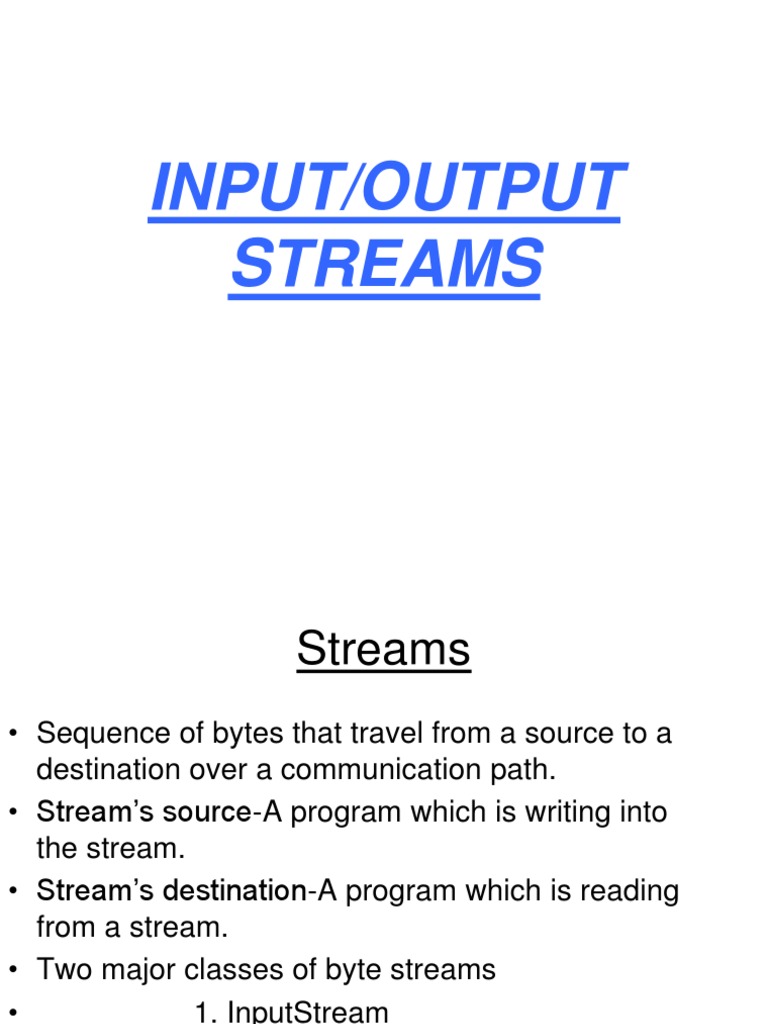 INPUT/OUTPUT STREAMS

Streams

• Sequence of bytes that travel from a source to a destination over a communication path.
• Stream's source-A program which is writing into the stream.
• Stream's destination-A program which is reading from a stream.
• Two major classes of byte streams
• 1. InputStream